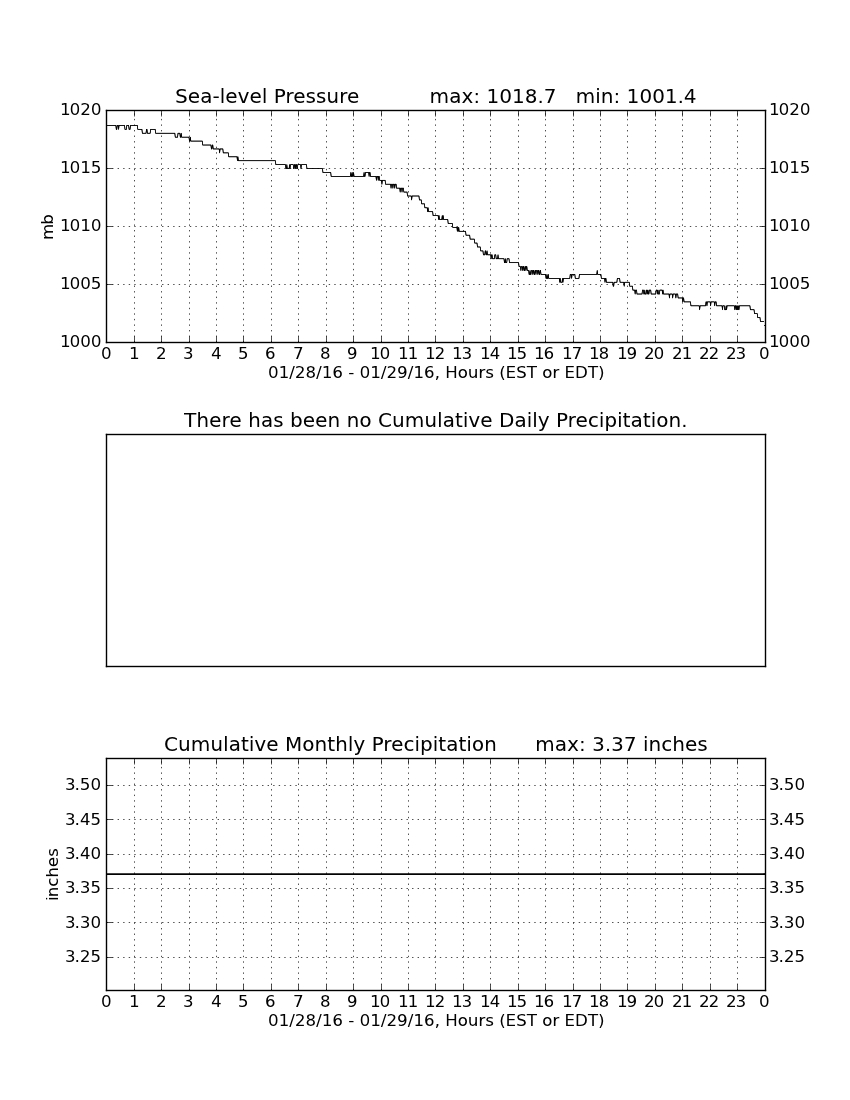 Sea-level Pressure max: 1018.7 min: 1001.4

mb

1020
1015
1010
1005
1000

1020
1015
1010
1005
1000

0 1 2 3 4 5 6 7 8 9 10 11 12 13 14 15 16 17 18 19 20 21 22 23 0

01/28/16 - 01/29/16, Hours (EST or EDT)

There has been no Cumulative Daily Precipitation.

Cumulative Monthly Precipitation max: 3.37 inches

inches

3.50
3.45
3.40
3.35
3.30
3.25

3.50
3.45
3.40
3.35
3.30
3.25

0 1 2 3 4 5 6 7 8 9 10 11 12 13 14 15 16 17 18 19 20 21 22 23 0

01/28/16 - 01/29/16, Hours (EST or EDT)